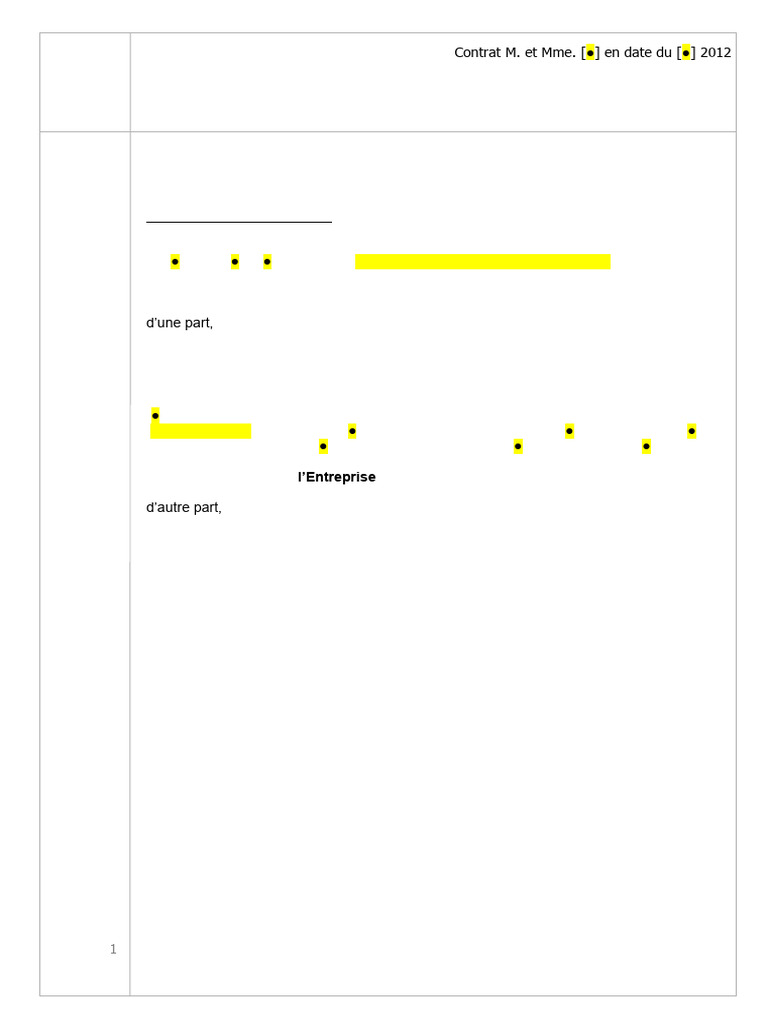 Contrat M. et Mme. [●] en date du [●] 2012

● ● ●

d'une part,

●

● ● ● ● ● ●

l'Entreprise

d'autre part,

1